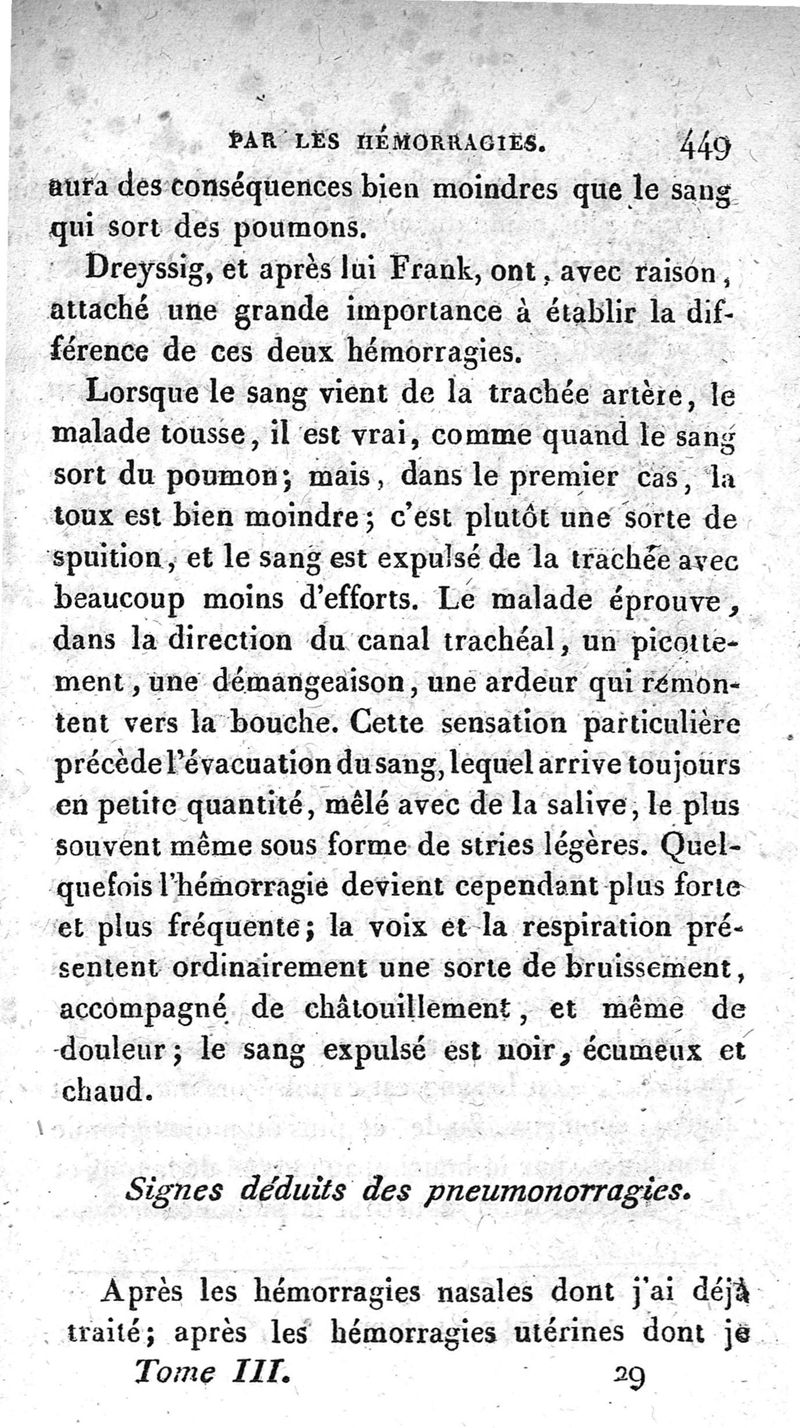 PAR LES HÉMORRAGIES. 449

aura des conséquences bien moindres que le sang qui sort des poumons.

Dreyssig, et après lui Frank, ont, avec raison, attaché une grande importance à établir la différence de ces deux hémorragies.

Lorsque le sang vient de la trachée artère, le malade tousse, il est vrai, comme quand le sang sort du poumon; mais, dans le premier cas, la toux est bien moindre; c'est plutôt une sorte de spuition, et le sang est expulsé de la trachée avec beaucoup moins d'efforts. Le malade éprouve, dans la direction du canal trachéal, un picottement, une démangeaison, une ardeur qui rémontent vers la bouche. Cette sensation particulière précède l'évacuation du sang, lequel arrive toujours en petite quantité, mêlé avec de la salive, le plus souvent même sous forme de stries légères. Quelquefois l'hémorragie devient cependant plus forte et plus fréquente; la voix et la respiration présentent ordinairement une sorte de bruissement, accompagné de châtouillement, et même de douleur; le sang expulsé est noir, écumeux et chaud.

Signes déduits des pneumonorragies.

Après les hémorragies nasales dont j'ai déjà traité; après les hémorragies utérines dont je

Tome III. 29